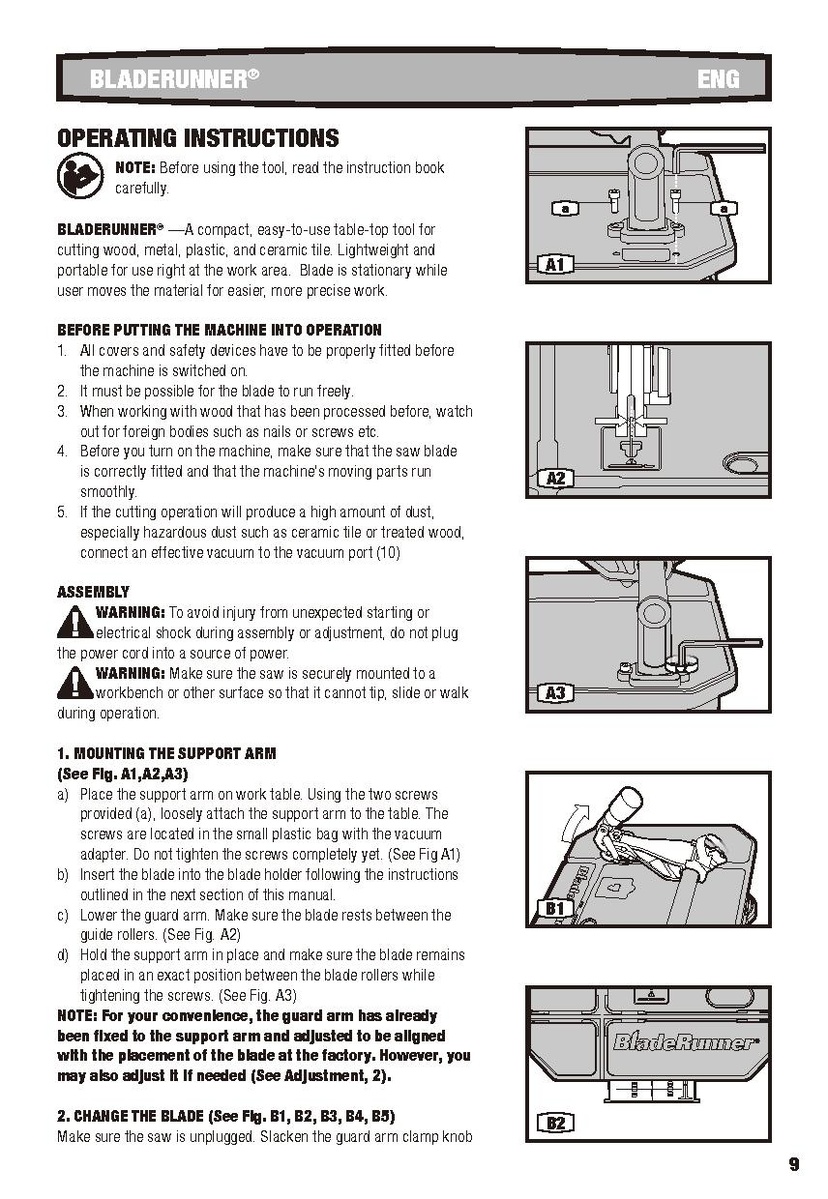 BLADERUNNER®

ENG

OPERATING INSTRUCTIONS

NOTE: Before using the tool, read the instruction book carefully.

BLADERUNNER® —A compact, easy-to-use table-top tool for cutting wood, metal, plastic, and ceramic tile. Lightweight and portable for use right at the work area. Blade is stationary while user moves the material for easier, more precise work.

BEFORE PUTTING THE MACHINE INTO OPERATION
1. All covers and safety devices have to be properly fitted before the machine is switched on.
2. It must be possible for the blade to run freely.
3. When working with wood that has been processed before, watch out for foreign bodies such as nails or screws etc.
4. Before you turn on the machine, make sure that the saw blade is correctly fitted and that the machine's moving parts run smoothly.
5. If the cutting operation will produce a high amount of dust, especially hazardous dust such as ceramic tile or treated wood, connect an effective vacuum to the vacuum port (10)

ASSEMBLY
WARNING: To avoid injury from unexpected starting or electrical shock during assembly or adjustment, do not plug the power cord into a source of power.
WARNING: Make sure the saw is securely mounted to a workbench or other surface so that it cannot tip, slide or walk during operation.

1. MOUNTING THE SUPPORT ARM
(See Fig. A1,A2,A3)
a) Place the support arm on work table. Using the two screws provided (a), loosely attach the support arm to the table. The screws are located in the small plastic bag with the vacuum adapter. Do not tighten the screws completely yet. (See Fig A1)
b) Insert the blade into the blade holder following the instructions outlined in the next section of this manual.
c) Lower the guard arm. Make sure the blade rests between the guide rollers. (See Fig. A2)
d) Hold the support arm in place and make sure the blade remains placed in an exact position between the blade rollers while tightening the screws. (See Fig. A3)
NOTE: For your convenience, the guard arm has already been fixed to the support arm and adjusted to be aligned with the placement of the blade at the factory. However, you may also adjust it if needed (See Adjustment, 2).

2. CHANGE THE BLADE (See Fig. B1, B2, B3, B4, B5)
Make sure the saw is unplugged. Slacken the guard arm clamp knob

a
a
A1
A2
A3
B1
BladeRunner®
B2

9